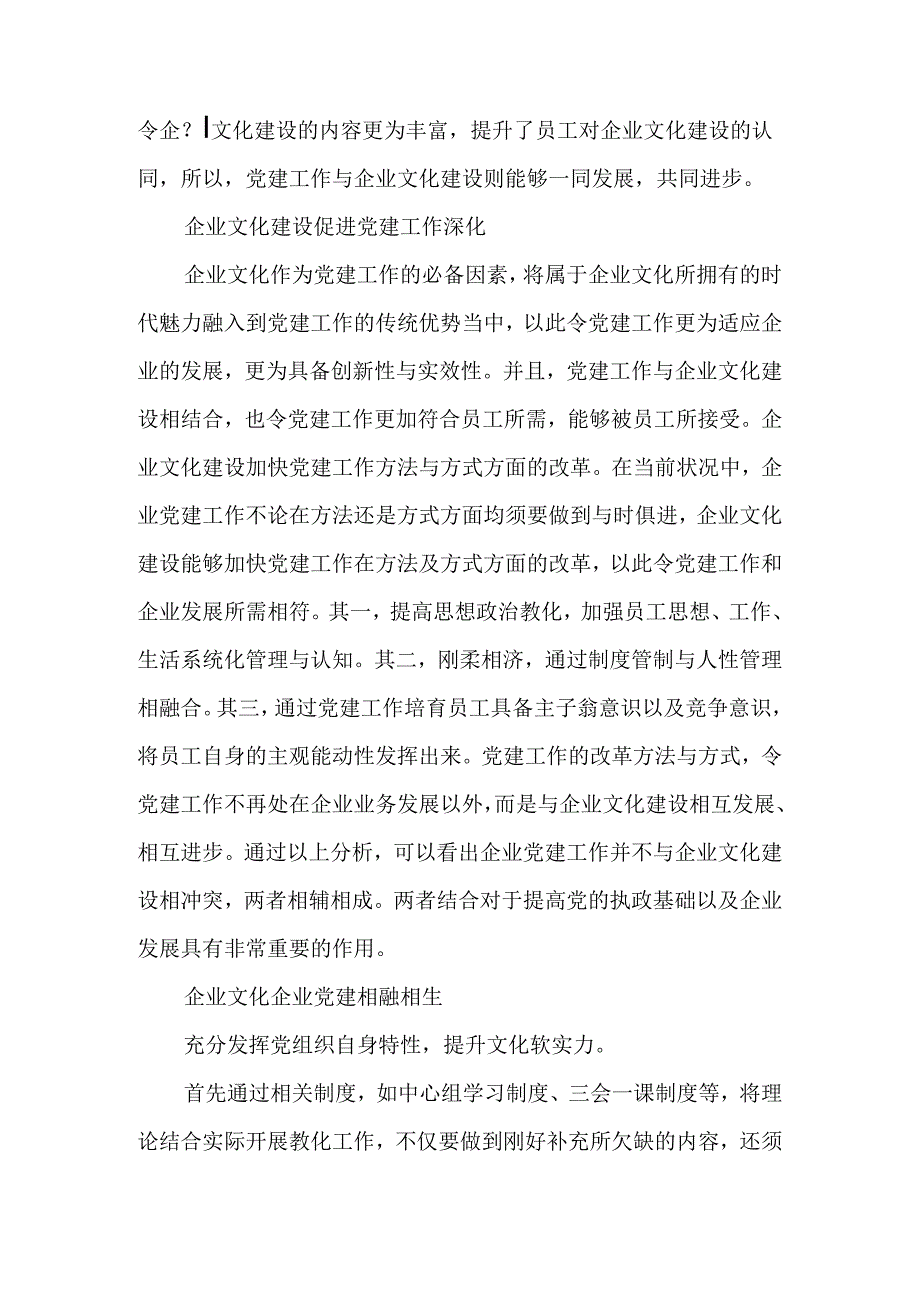 令企？|文化建设的内容更为丰富，提升了员工对企业文化建设的认同，所以，党建工作与企业文化建设则能够一同发展，共同进步。

企业文化建设促进党建工作深化

企业文化作为党建工作的必备因素，将属于企业文化所拥有的时代魅力融入到党建工作的传统优势当中，以此令党建工作更为适应企业的发展，更为具备创新性与实效性。并且，党建工作与企业文化建设相结合，也令党建工作更加符合员工所需，能够被员工所接受。企业文化建设加快党建工作方法与方式方面的改革。在当前状况中，企业党建工作不论在方法还是方式方面均须要做到与时俱进，企业文化建设能够加快党建工作在方法及方式方面的改革，以此令党建工作和企业发展所需相符。其一，提高思想政治教化，加强员工思想、工作、生活系统化管理与认知。其二，刚柔相济，通过制度管制与人性管理相融合。其三，通过党建工作培育员工具备主子翁意识以及竞争意识，将员工自身的主观能动性发挥出来。党建工作的改革方法与方式，令党建工作不再处在企业业务发展以外，而是与企业文化建设相互发展、相互进步。通过以上分析，可以看出企业党建工作并不与企业文化建设相冲突，两者相辅相成。两者结合对于提高党的执政基础以及企业发展具有非常重要的作用。

企业文化企业党建相融相生

充分发挥党组织自身特性，提升文化软实力。

首先通过相关制度，如中心组学习制度、三会一课制度等，将理论结合实际开展教化工作，不仅要做到刚好补充所欠缺的内容，还须